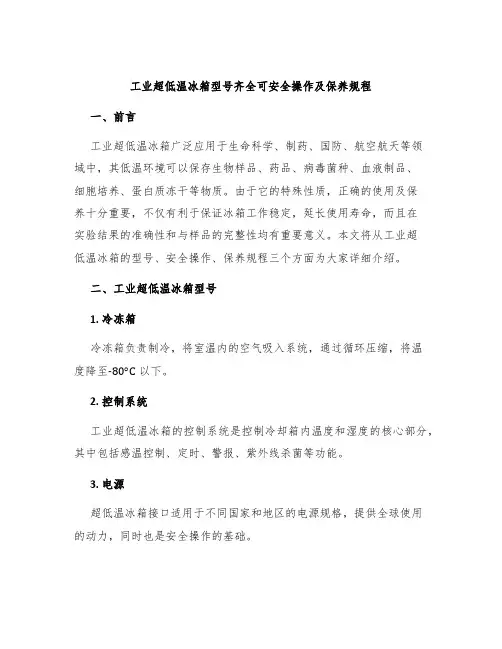 工业超低温冰箱型号齐全可安全操作及保养规程

一、前言

工业超低温冰箱广泛应用于生命科学、制药、国防、航空航天等领域中，其低温环境可以保存生物样品、药品、病毒菌种、血液制品、细胞培养、蛋白质冻干等物质。由于它的特殊性质，正确的使用及保养十分重要，不仅有利于保证冰箱工作稳定，延长使用寿命，而且在实验结果的准确性和与样品的完整性均有重要意义。本文将从工业超低温冰箱的型号、安全操作、保养规程三个方面为大家详细介绍。

二、工业超低温冰箱型号

1. 冷冻箱

冷冻箱负责制冷，将室温内的空气吸入系统，通过循环压缩，将温度降至-80°C 以下。

2. 控制系统

工业超低温冰箱的控制系统是控制冷却箱内温度和湿度的核心部分，其中包括感温控制、定时、警报、紫外线杀菌等功能。

3. 电源

超低温冰箱接口适用于不同国家和地区的电源规格，提供全球使用的动力，同时也是安全操作的基础。